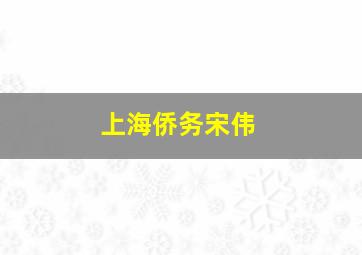 上海侨务宋伟